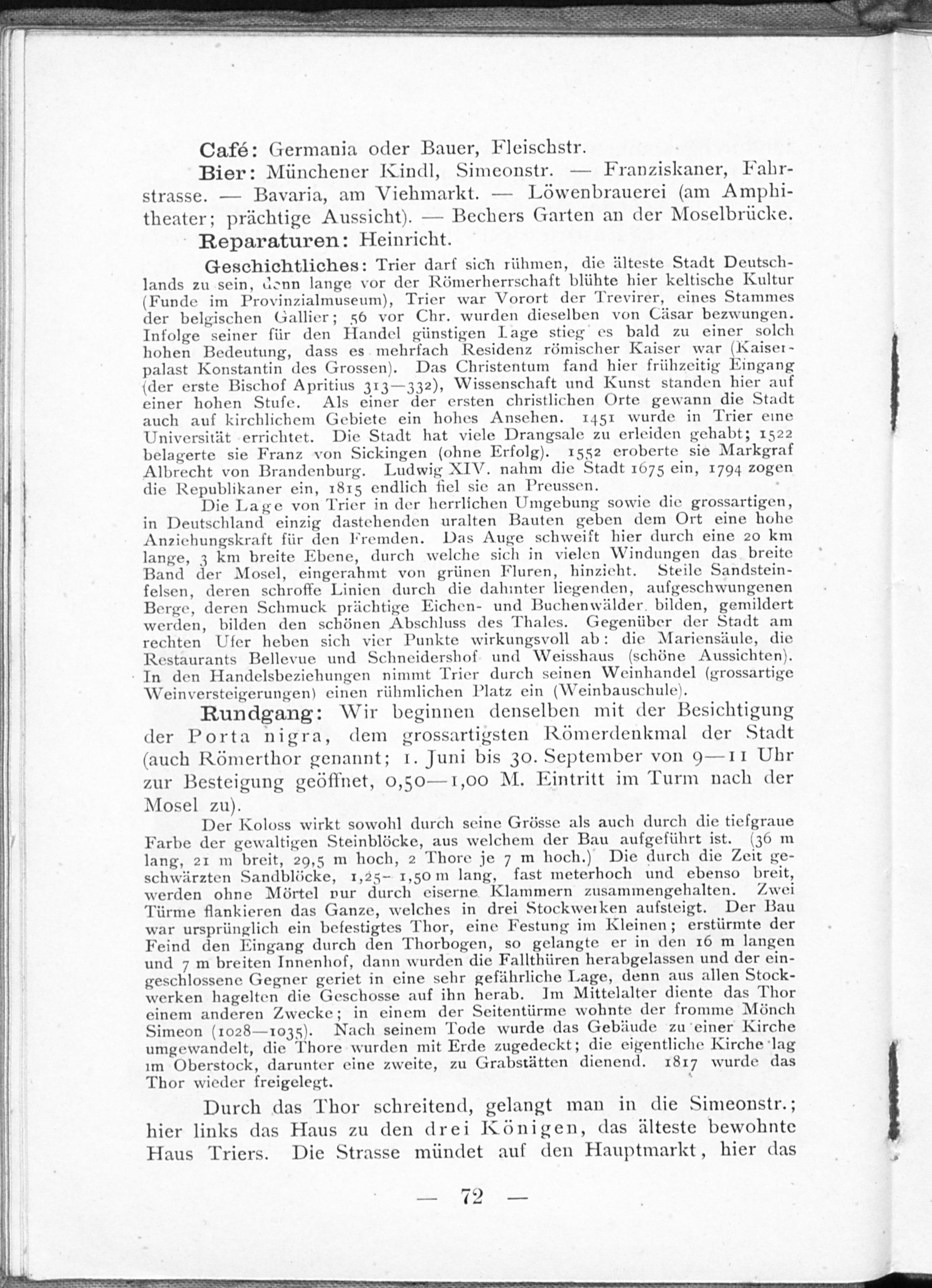 Café: Germania oder Bauer, Fleischstr.

Bier: Münchener Kindl, Simeonstr. — Franziskaner, Fahrstrasse. — Bavaria, am Viehmarkt. — Löwenbrauerei (am Amphitheater; prächtige Aussicht). — Bechers Garten an der Moselbrücke.

Reparaturen: Heinricht.

Geschichtliches: Trier darf sich rühmen, die älteste Stadt Deutschlands zu sein, denn lange vor der Römerherrschaft blühte hier keltische Kultur (Funde im Provinzialmuseum), Trier war Vorort der Trevirer, eines Stammes der belgischen Gallier; 56 vor Chr. wurden dieselben von Cäsar bezwungen. Infolge seiner für den Handel günstigen Lage stieg es bald zu einer solch hohen Bedeutung, dass es mehrfach Residenz römischer Kaiser war (Kaiserpalast Konstantin des Grossen). Das Christentum fand hier frühzeitig Eingang (der erste Bischof Apritius 313—332), Wissenschaft und Kunst standen hier auf einer hohen Stufe. Als einer der ersten christlichen Orte gewann die Stadt auch auf kirchlichem Gebiete ein hohes Ansehen. 1451 wurde in Trier eine Universität errichtet. Die Stadt hat viele Drangsale zu erleiden gehabt; 1522 belagerte sie Franz von Sickingen (ohne Erfolg). 1552 eroberte sie Markgraf Albrecht von Brandenburg. Ludwig XIV. nahm die Stadt 1675 ein, 1794 zogen die Republikaner ein, 1815 endlich fiel sie an Preussen.

Die Lage von Trier in der herrlichen Umgebung sowie die grossartigen, in Deutschland einzig dastehenden uralten Bauten geben dem Ort eine hohe Anziehungskraft für den Fremden. Das Auge schweift hier durch eine 20 km lange, 3 km breite Ebene, durch welche sich in vielen Windungen das breite Band der Mosel, eingerahmt von grünen Fluren, hinzieht. Steile Sandsteinfelsen, deren schroffe Linien durch die dahinter liegenden, aufgeschwungenen Berge, deren Schmuck prächtige Eichen- und Buchenwälder bilden, gemildert werden, bilden den schönen Abschluss des Thales. Gegenüber der Stadt am rechten Ufer heben sich vier Punkte wirkungsvoll ab: die Mariensäule, die Restaurants Bellevue und Schneidershof und Weisshaus (schöne Aussichten). In den Handelsbeziehungen nimmt Trier durch seinen Weinhandel (grossartige Weinversteigerungen) einen rühmlichen Platz ein (Weinbauschule).

Rundgang: Wir beginnen denselben mit der Besichtigung der Porta nigra, dem grossartigsten Römerdenkmal der Stadt (auch Römerthor genannt; 1. Juni bis 30. September von 9—11 Uhr zur Besteigung geöffnet, 0,50—1,00 M. Eintritt im Turm nach der Mosel zu).

Der Koloss wirkt sowohl durch seine Grösse als auch durch die tiefgraue Farbe der gewaltigen Steinblöcke, aus welchem der Bau aufgeführt ist. (36 m lang, 21 m breit, 29,5 m hoch, 2 Thore je 7 m hoch.) Die durch die Zeit geschwärzten Sandblöcke, 1,25–1,50 m lang, fast meterhoch und ebenso breit, werden ohne Mörtel nur durch eiserne Klammern zusammengehalten. Zwei Türme flankieren das Ganze, welches in drei Stockwerken aufsteigt. Der Bau war ursprünglich ein befestigtes Thor, eine Festung im Kleinen; erstürmte der Feind den Eingang durch den Thorbogen, so gelangte er in den 16 m langen und 7 m breiten Innenhof, dann wurden die Fallthüren herabgelassen und der eingeschlossene Gegner geriet in eine sehr gefährliche Lage, denn aus allen Stockwerken hagelten die Geschosse auf ihn herab. Im Mittelalter diente das Thor einem anderen Zwecke; in einem der Seitentürme wohnte der fromme Mönch Simeon (1028—1035). Nach seinem Tode wurde das Gebäude zu einer Kirche umgewandelt, die Thore wurden mit Erde zugedeckt; die eigentliche Kirche lag im Oberstock, darunter eine zweite, zu Grabstätten dienend. 1817 wurde das Thor wieder freigelegt.

Durch das Thor schreitend, gelangt man in die Simeonstr.; hier links das Haus zu den drei Königen, das älteste bewohnte Haus Triers. Die Strasse mündet auf den Hauptmarkt, hier das

— 72 —